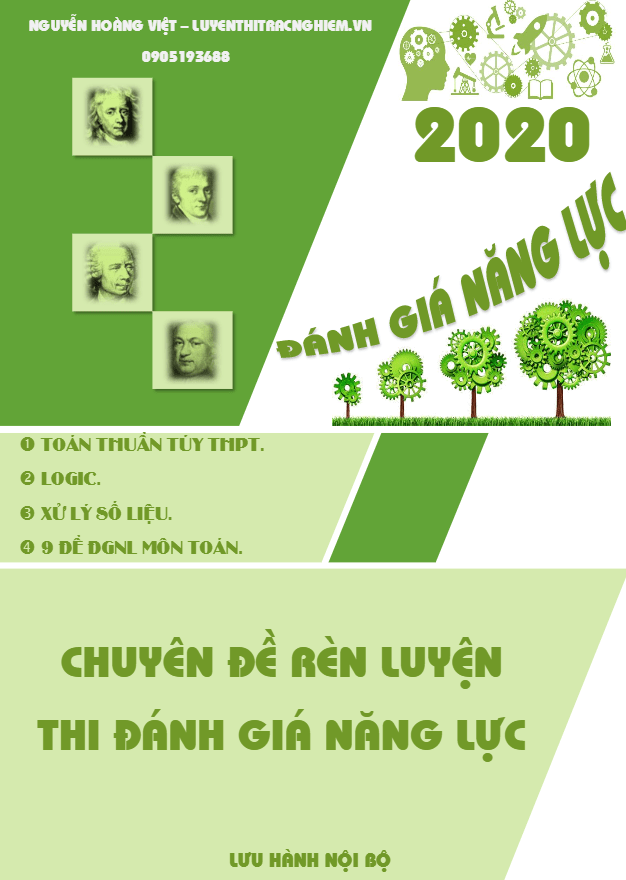 NGUYỄN HOÀNG VIỆT – LUYENTHITRACNGHIEM.VN
0905193688

2020

ĐÁNH GIÁ NĂNG LỰC

❶ TOÁN THUẦN TÚY THPT.
❷ LOGIC.
❸ XỬ LÝ SỐ LIỆU.
❹ 9 ĐỀ ĐGNL MÔN TOÁN.

CHUYÊN ĐỀ RÈN LUYỆN
THI ĐÁNH GIÁ NĂNG LỰC

LƯU HÀNH NỘI BỘ